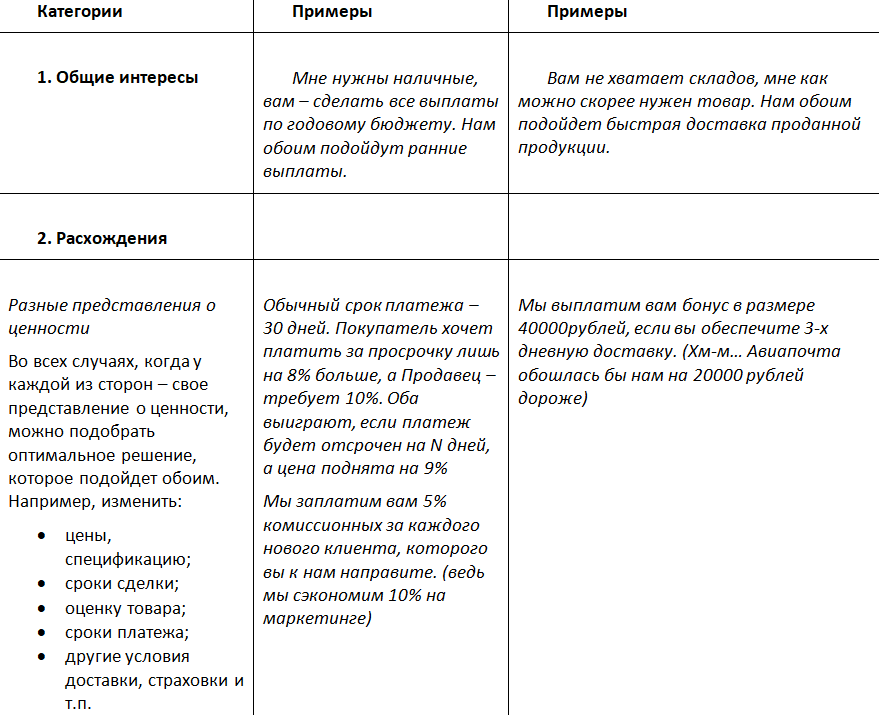 | Категории | Примеры | Примеры |
|---|---|---|
| 1. Общие интересы | Мне нужны наличные, вам – сделать все выплаты по годовому бюджету. Нам обоим подойдут ранние выплаты. | Вам не хватает складов, мне как можно скорее нужен товар. Нам обоим подойдет быстрая доставка проданной продукции. |
| 2. Расхождения | | |
| Разные представления о ценности<br>Во всех случаях, когда у каждой из сторон – свое представление о ценности, можно подобрать оптимальное решение, которое подойдет обоим. Например, изменить:<br>• цены, спецификацию;<br>• сроки сделки;<br>• оценку товара;<br>• сроки платежа;<br>• другие условия доставки, страховки и т.п. | Обычный срок платежа – 30 дней. Покупатель хочет платить за просрочку лишь на 8% больше, а Продавец – требует 10%. Оба выиграют, если платеж будет отсрочен на N дней, а цена поднята на 9%<br>Мы заплатим вам 5% комиссионных за каждого нового клиента, которого вы к нам направите. (ведь мы сэкономим 10% на маркетинге) | Мы выплатим вам бонус в размере 40000рублей, если вы обеспечите 3-х дневную доставку. (Хм-м… Авиапочта обошлась бы нам на 20000 рублей дороже) |